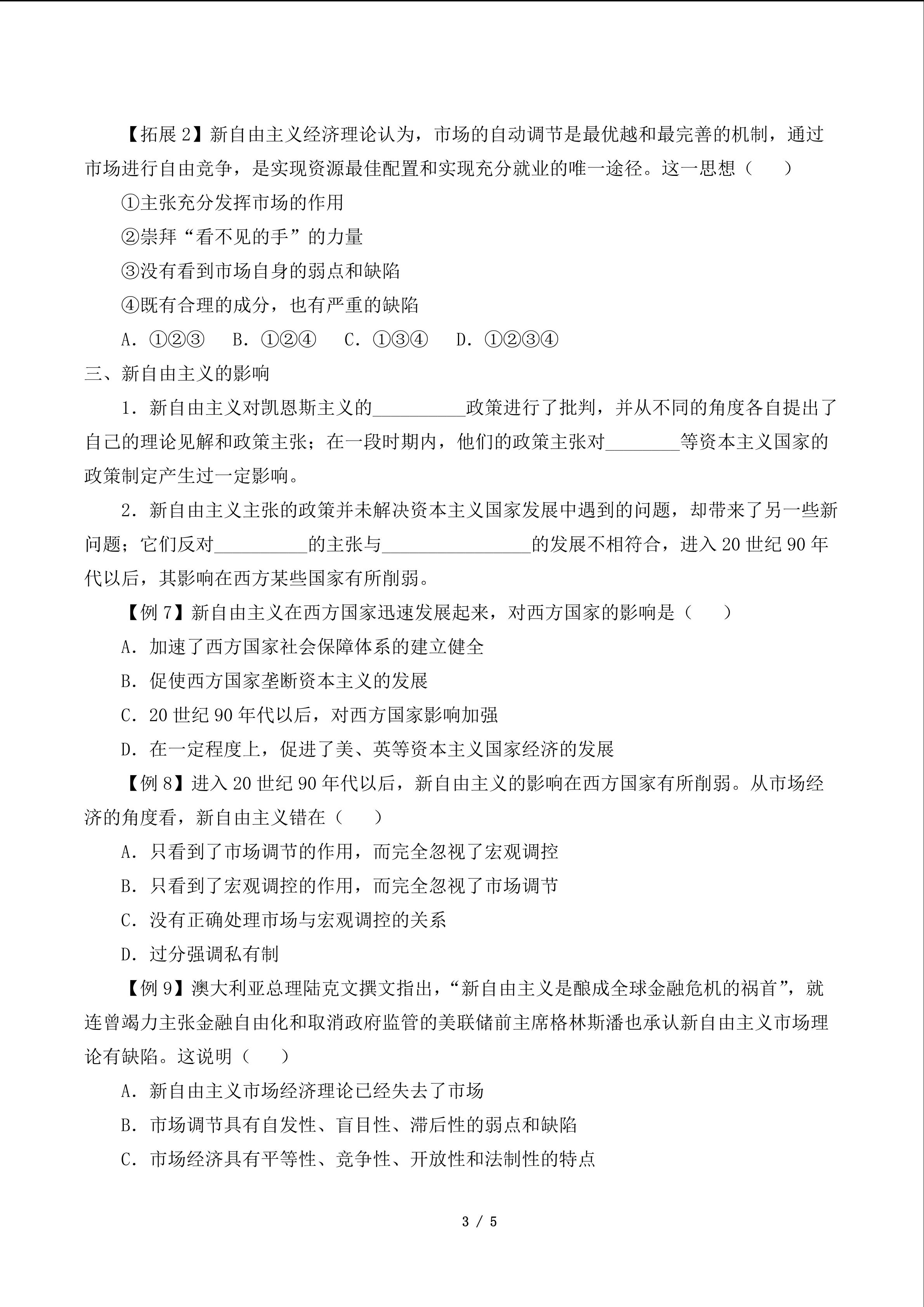 【拓展2】新自由主义经济理论认为，市场的自动调节是最优越和最完善的机制，通过市场进行自由竞争，是实现资源最佳配置和实现充分就业的唯一途径。这一思想（　　）

①主张充分发挥市场的作用

②崇拜“看不见的手”的力量

③没有看到市场自身的弱点和缺陷

④既有合理的成分，也有严重的缺陷

A.①②③　B.①②④　C.①③④　D.①②③④

三、新自由主义的影响

1.新自由主义对凯恩斯主义的____政策进行了批判，并从不同的角度各自提出了自己的理论见解和政策主张；在一段时期内，他们的政策主张对____等资本主义国家的政策制定产生过一定影响。

2.新自由主义主张的政策并未解决资本主义国家发展中遇到的问题，却带来了另一些新问题；它们反对____的主张与____的发展不相符合，进入20世纪90年代以后，其影响在西方某些国家有所削弱。

【例7】新自由主义在西方国家迅速发展起来，对西方国家的影响是（　　）

A.加速了西方国家社会保障体系的建立健全

B.促使西方国家垄断资本主义的发展

C.20世纪90年代以后，对西方国家影响加强

D.在一定程度上，促进了美、英等资本主义国家经济的发展

【例8】进入20世纪90年代以后，新自由主义的影响在西方国家有所削弱。从市场经济的角度看，新自由主义错在（　　）

A.只看到了市场调节的作用，而完全忽视了宏观调控

B.只看到了宏观调控的作用，而完全忽视了市场调节

C.没有正确处理市场与宏观调控的关系

D.过分强调私有制

【例9】澳大利亚总理陆克文撰文指出，“新自由主义是酿成全球金融危机的祸首”，就连曾竭力主张金融自由化和取消政府监管的美联储前主席格林斯潘也承认新自由主义市场理论有缺陷。这说明（　　）

A.新自由主义市场经济理论已经失去了市场

B.市场调节具有自发性、盲目性、滞后性的弱点和缺陷

C.市场经济具有平等性、竞争性、开放性和法制性的特点

3 / 5